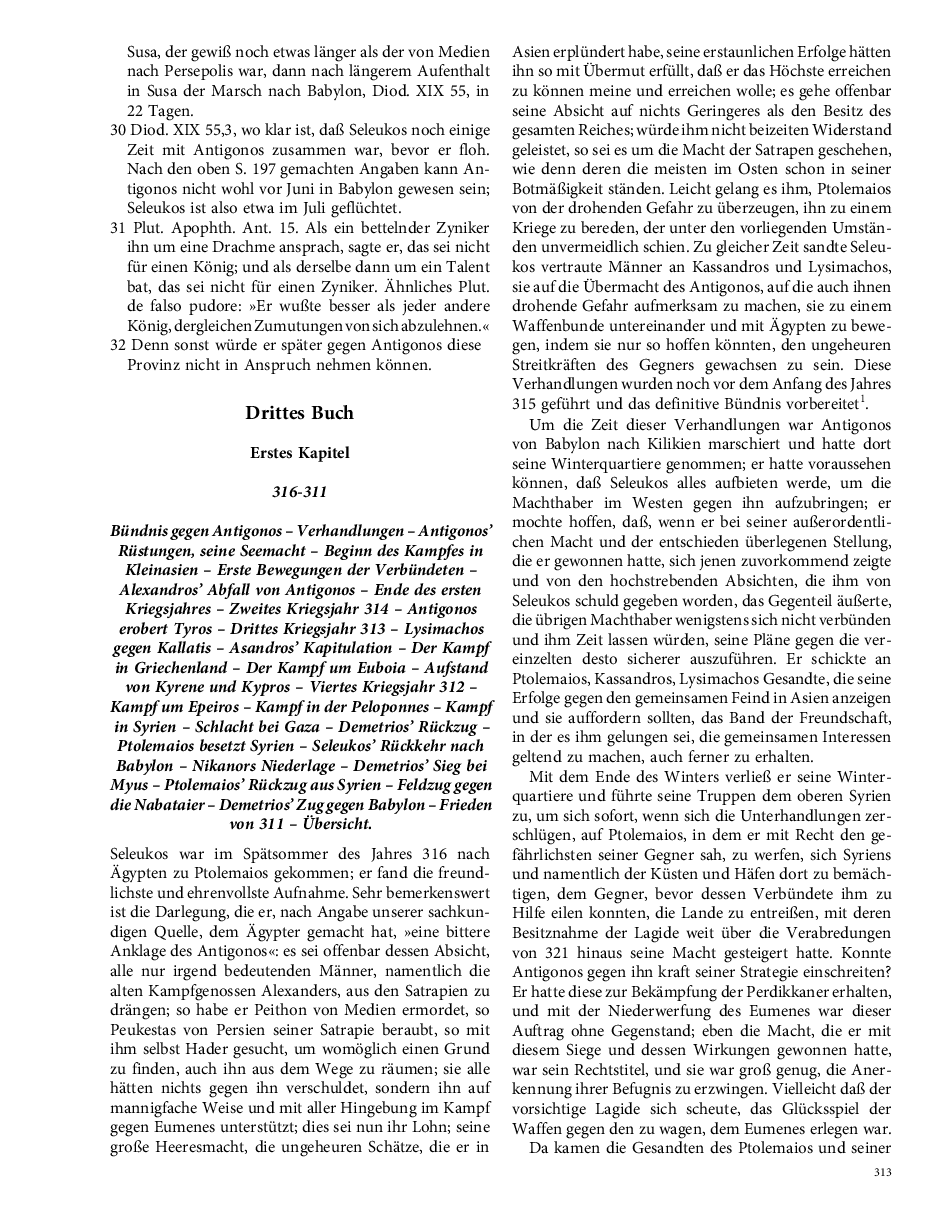 Susa, der gewiß noch etwas länger als der von Medien nach Persepolis war, dann nach längerem Aufenthalt in Susa der Marsch nach Babylon, Diod. XIX 55, in 22 Tagen.

30 Diod. XIX 55,3, wo klar ist, daß Seleukos noch einige Zeit mit Antigonos zusammen war, bevor er floh. Nach den oben S. 197 gemachten Angaben kann Antigonos nicht wohl vor Juni in Babylon gewesen sein; Seleukos ist also etwa im Juli geflüchtet.

31 Plut. Apophth. Ant. 15. Als ein bettelnder Zyniker ihn um eine Drachme ansprach, sagte er, das sei nicht für einen König; und als derselbe dann um ein Talent bat, das sei nicht für einen Zyniker. Ähnliches Plut. de falso pudore: »Er wußte besser als jeder andere König, dergleichen Zumutungen von sich abzulehnen.«

32 Denn sonst würde er später gegen Antigonos diese Provinz nicht in Anspruch nehmen können.

Drittes Buch

Erstes Kapitel

316-311

Bündnis gegen Antigonos – Verhandlungen – Antigonos' Rüstungen, seine Seemacht – Beginn des Kampfes in Kleinasien – Erste Bewegungen der Verbündeten – Alexandros' Abfall von Antigonos – Ende des ersten Kriegsjahres – Zweites Kriegsjahr 314 – Antigonos erobert Tyros – Drittes Kriegsjahr 313 – Lysimachos gegen Kallatis – Asandros' Kapitulation – Der Kampf in Griechenland – Der Kampf um Euboia – Aufstand von Kyrene und Kypros – Viertes Kriegsjahr 312 – Kampf um Epeiros – Kampf in der Peloponnes – Kampf in Syrien – Schlacht bei Gaza – Demetrios' Rückzug – Ptolemaios besetzt Syrien – Seleukos' Rückkehr nach Babylon – Nikanors Niederlage – Demetrios' Sieg bei Myus – Ptolemaios' Rückzug aus Syrien – Feldzug gegen die Nabataier – Demetrios' Zug gegen Babylon – Frieden von 311 – Übersicht.

Seleukos war im Spätsommer des Jahres 316 nach Ägypten zu Ptolemaios gekommen; er fand die freundlichste und ehrenvollste Aufnahme. Sehr bemerkenswert ist die Darlegung, die er, nach Angabe unserer sachkundigen Quelle, dem Ägypter gemacht hat, »eine bittere Anklage des Antigonos«: es sei offenbar dessen Absicht, alle nur irgend bedeutenden Männer, namentlich die alten Kampfgenossen Alexanders, aus den Satrapien zu drängen; so habe er Peithon von Medien ermordet, so Peukestas von Persien seiner Satrapie beraubt, so mit ihm selbst Hader gesucht, um womöglich einen Grund zu finden, auch ihn aus dem Wege zu räumen; sie alle hätten nichts gegen ihn verschuldet, sondern ihn auf mannigfache Weise und mit aller Hingebung im Kampf gegen Eumenes unterstützt; dies sei nun ihr Lohn; seine große Heeresmacht, die ungeheuren Schätze, die er in Asien erplündert habe, seine erstaunlichen Erfolge hätten ihn so mit Übermut erfüllt, daß er das Höchste erreichen zu können meine und erreichen wolle; es gehe offenbar seine Absicht auf nichts Geringeres als den Besitz des gesamten Reiches; würde ihm nicht beizeiten Widerstand geleistet, so sei es um die Macht der Satrapen geschehen, wie denn deren die meisten im Osten schon in seiner Botmäßigkeit ständen. Leicht gelang es ihm, Ptolemaios von der drohenden Gefahr zu überzeugen, ihn zu einem Kriege zu bereden, der unter den vorliegenden Umständen unvermeidlich schien. Zu gleicher Zeit sandte Seleukos vertraute Männer an Kassandros und Lysimachos, sie auf die Übermacht des Antigonos, auf die auch ihnen drohende Gefahr aufmerksam zu machen, sie zu einem Waffenbunde untereinander und mit Ägypten zu bewegen, indem sie nur so hoffen könnten, den ungeheuren Streitkräften des Gegners gewachsen zu sein. Diese Verhandlungen wurden noch vor dem Anfang des Jahres 315 geführt und das definitive Bündnis vorbereitet$^1$.

Um die Zeit dieser Verhandlungen war Antigonos von Babylon nach Kilikien marschiert und hatte dort seine Winterquartiere genommen; er hatte voraussehen können, daß Seleukos alles aufbieten werde, um die Machthaber im Westen gegen ihn aufzubringen; er mochte hoffen, daß, wenn er bei seiner außerordentlichen Macht und der entschieden überlegenen Stellung, die er gewonnen hatte, sich jenen zuvorkommend zeigte und von den hochstrebenden Absichten, die ihm von Seleukos schuld gegeben worden, das Gegenteil äußerte, die übrigen Machthaber wenigstens sich nicht verbünden und ihm Zeit lassen würden, seine Pläne gegen die vereinzelten desto sicherer auszuführen. Er schickte an Ptolemaios, Kassandros, Lysimachos Gesandte, die seine Erfolge gegen den gemeinsamen Feind in Asien anzeigen und sie auffordern sollten, das Band der Freundschaft, in der es ihm gelungen sei, die gemeinsamen Interessen geltend zu machen, auch ferner zu erhalten.

Mit dem Ende des Winters verließ er seine Winterquartiere und führte seine Truppen dem oberen Syrien zu, um sich sofort, wenn sich die Unterhandlungen zerschlügen, auf Ptolemaios, in dem er mit Recht den gefährlichsten seiner Gegner sah, zu werfen, sich Syriens und namentlich der Küsten und Häfen dort zu bemächtigen, dem Gegner, bevor dessen Verbündete ihm zu Hilfe eilen konnten, die Lande zu entreißen, mit deren Besitznahme der Lagide weit über die Verabredungen von 321 hinaus seine Macht gesteigert hatte. Konnte Antigonos gegen ihn kraft seiner Strategie einschreiten? Er hatte diese zur Bekämpfung der Perdikkaner erhalten, und mit der Niederwerfung des Eumenes war dieser Auftrag ohne Gegenstand; eben die Macht, die er mit diesem Siege und dessen Wirkungen gewonnen hatte, war sein Rechtstitel, und sie war groß genug, die Anerkennung ihrer Befugnis zu erzwingen. Vielleicht daß der vorsichtige Lagide sich scheute, das Glücksspiel der Waffen gegen den zu wagen, dem Eumenes erlegen war.

Da kamen die Gesandten des Ptolemaios und seiner

313